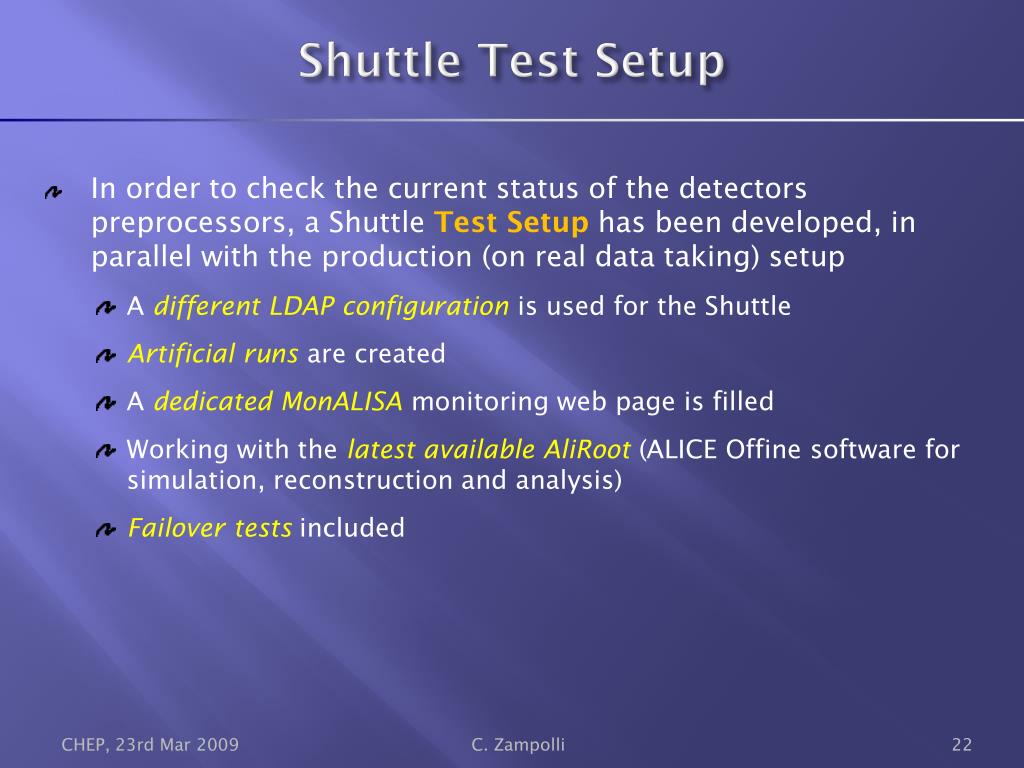 Shuttle Test Setup

In order to check the current status of the detectors preprocessors, a Shuttle Test Setup has been developed, in parallel with the production (on real data taking) setup

A different LDAP configuration is used for the Shuttle

Artificial runs are created

A dedicated MonALISA monitoring web page is filled

Working with the latest available AliRoot (ALICE Offine software for simulation, reconstruction and analysis)

Failover tests included

CHEP, 23rd Mar 2009

C. Zampolli

22